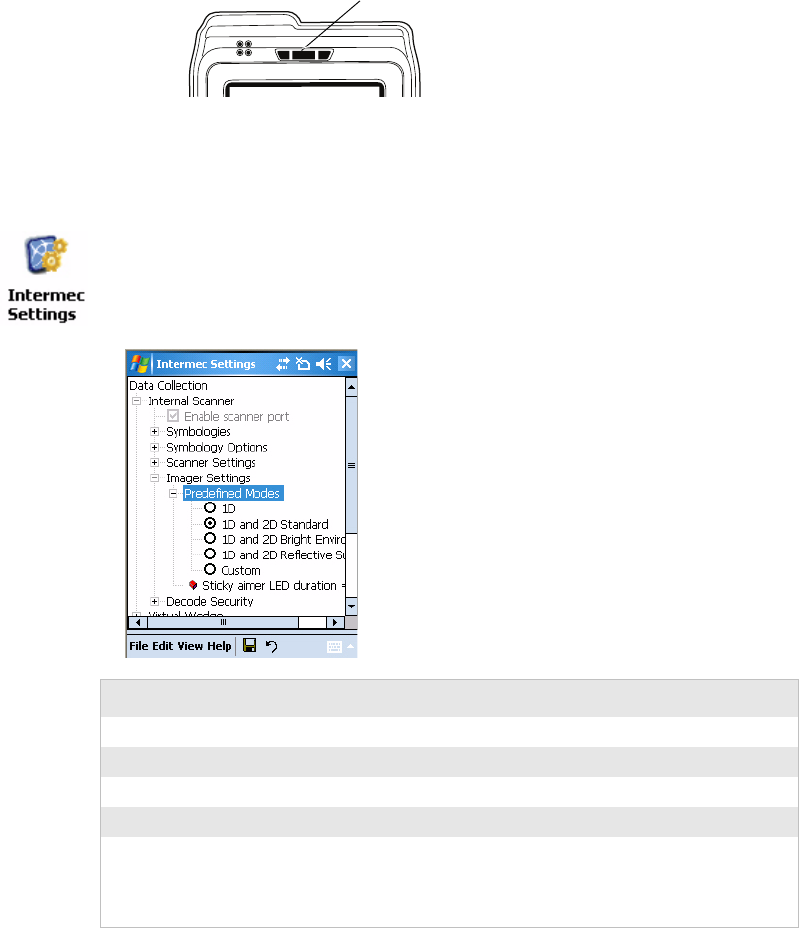 Intermec Settings

Intermec Settings

Data Collection
Internal Scanner
Enable scanner port
Symbologies
Symbology Options
Scanner Settings
Imager Settings
Predefined Modes
1D
1D and 2D Standard
1D and 2D Bright Enviro
1D and 2D Reflective Su
Custom
Sticky aimer LED duration =
Decode Security
Virtual Wedge

File Edit View Help